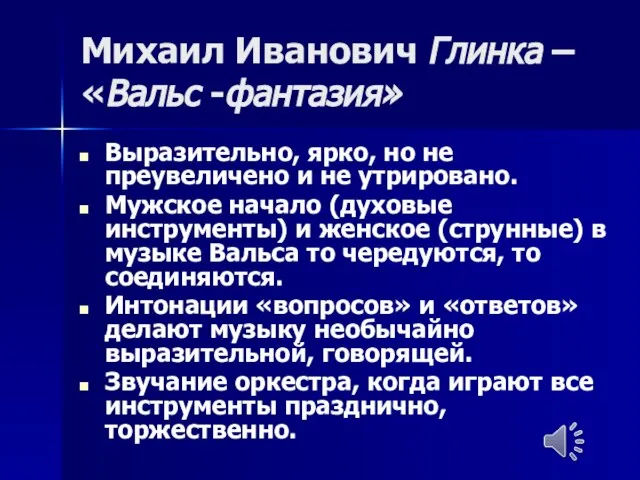 Михаил Иванович Глинка – «Вальс -фантазия»

- Выразительно, ярко, но не преувеличено и не утрировано.
- Мужское начало (духовые инструменты) и женское (струнные) в музыке Вальса то чередуются, то соединяются.
- Интонации «вопросов» и «ответов» делают музыку необычайно выразительной, говорящей.
- Звучание оркестра, когда играют все инструменты празднично, торжественно.